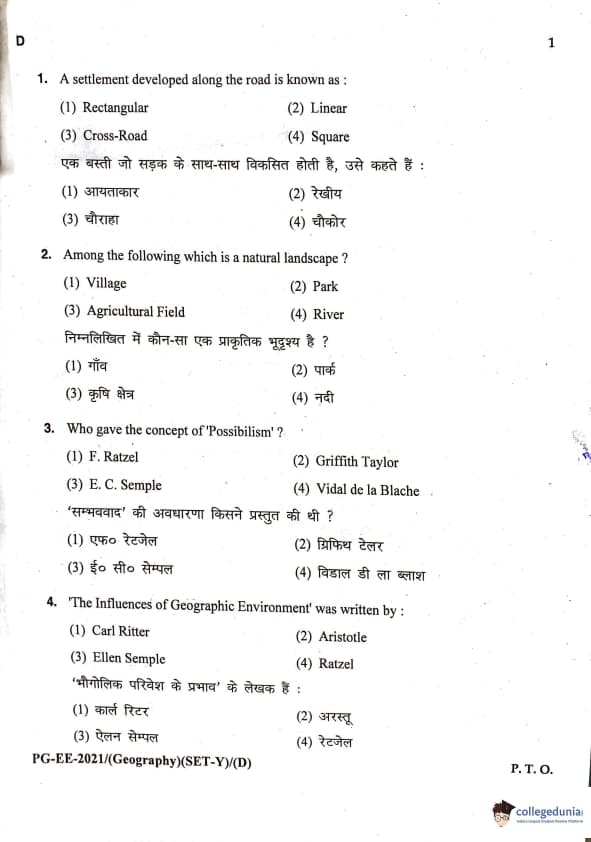 D 1

1. A settlement developed along the road is known as :

(1) Rectangular (2) Linear

(3) Cross-Road (4) Square

एक बस्ती जो सड़क के साथ-साथ विकसित होती है, उसे कहते हैं :

(1) आयताकार (2) रेखीय

(3) चौराहा (4) चौकोर

2. Among the following which is a natural landscape ?

(1) Village (2) Park

(3) Agricultural Field (4) River

निम्नलिखित में कौन-सा एक प्राकृतिक भूदृश्य है ?

(1) गाँव (2) पार्क

(3) कृषि क्षेत्र (4) नदी

3. Who gave the concept of 'Possibilism' ?

(1) F. Ratzel (2) Griffith Taylor

(3) E. C. Semple (4) Vidal de la Blache

'सम्भववाद' की अवधारणा किसने प्रस्तुत की थी ?

(1) एफ० रेटजेल (2) ग्रिफिथ टेलर

(3) ई० सी० सेम्पल (4) विडाल डी ला ब्लाश

4. 'The Influences of Geographic Environment' was written by :

(1) Carl Ritter (2) Aristotle

(3) Ellen Semple (4) Ratzel

'भौगोलिक परिवेश के प्रभाव' के लेखक हैं :

(1) कार्ल रिटर (2) अरस्तू

(3) ऐलन सेम्पल (4) रेटजेल

PG-EE-2021/(Geography)(SET-Y)/(D) P. T. O.

collegedunia